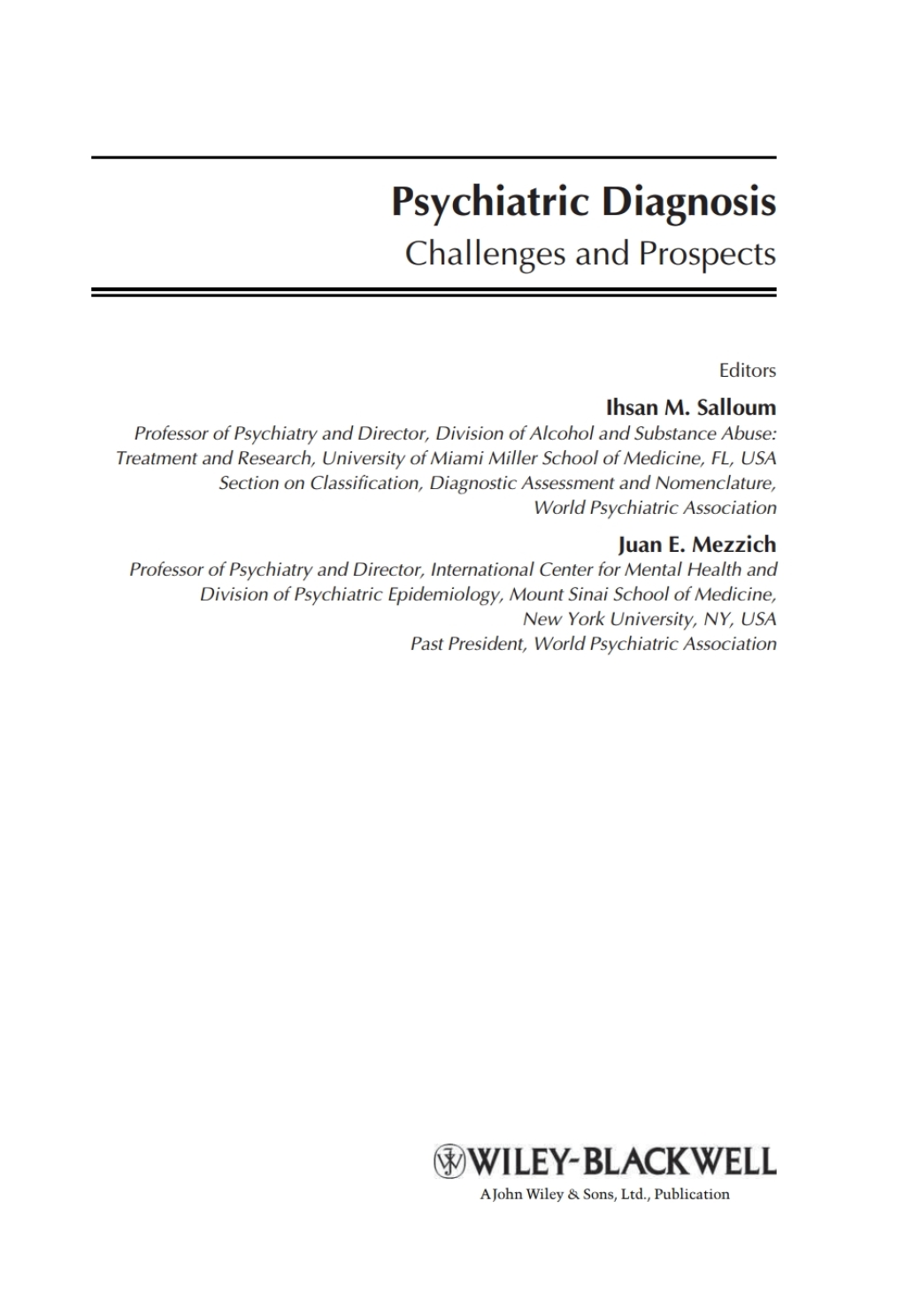 Psychiatric Diagnosis
Challenges and Prospects

Editors

Ihsan M. Salloum
Professor of Psychiatry and Director, Division of Alcohol and Substance Abuse: Treatment and Research, University of Miami Miller School of Medicine, FL, USA
Section on Classification, Diagnostic Assessment and Nomenclature, World Psychiatric Association

Juan E. Mezzich
Professor of Psychiatry and Director, International Center for Mental Health and Division of Psychiatric Epidemiology, Mount Sinai School of Medicine, New York University, NY, USA
Past President, World Psychiatric Association

WILEY-BLACKWELL
A John Wiley & Sons, Ltd., Publication